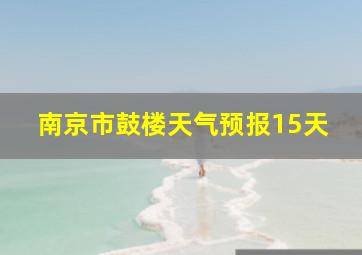 南京市鼓楼天气预报15天